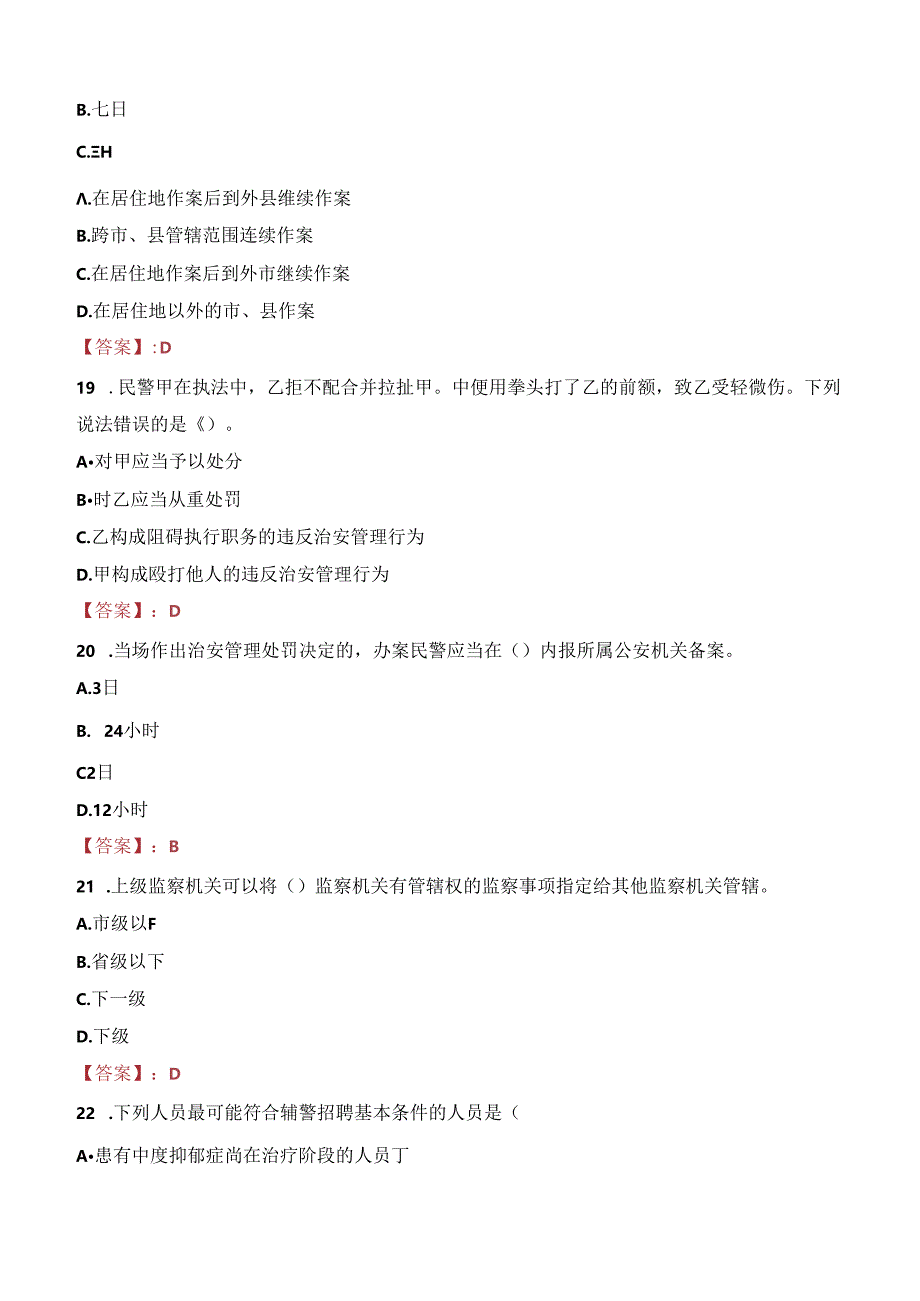 B.七日

C.ΞH

Λ.在居住地作案后到外县继续作案

B.跨市、县管辖范围连续作案

C.在居住地作案后到外市继续作案

D.在居住地以外的市、县作案

【答案】:D

19 .民警甲在执法中，乙拒不配合并拉扯甲。中便用拳头打了乙的前额，致乙受轻微伤。下列说法错误的是《）。

A•对甲应当予以处分

B•时乙应当从重处罚

C.乙构成阻碍执行职务的违反治安管理行为

D.甲构成殴打他人的违反治安管理行为

【答案】：D

20 .当场作出治安管理处罚决定的，办案民警应当在（）内报所属公安机关备案。

A.3日

B. 24小时

C2日

D.12小时

【答案】：B

21 .上级监察机关可以将（）监察机关有管辖权的监察事项指定给其他监察机关管辖。

A.市级以F

B.省级以下

C.下一级

D.下级

【答案】：D

22 .下列人员最可能符合辅警招聘基本条件的人员是（

A•患有中度抑郁症尚在治疗阶段的人员丁